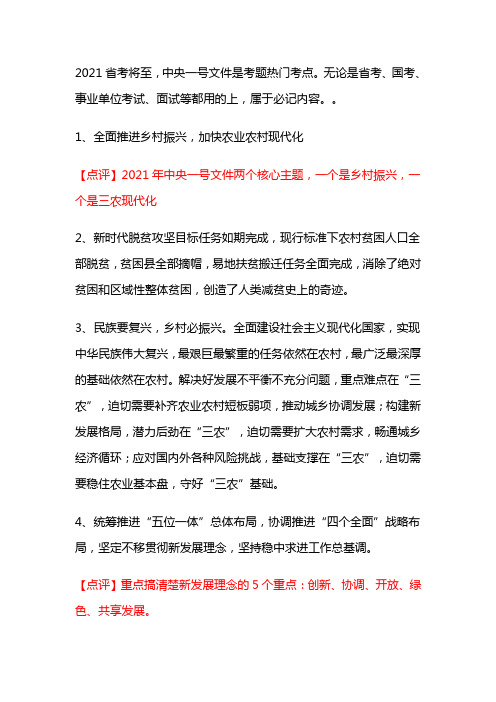 2021 省考将至，中央一号文件是考题热门考点。无论是省考、国考、事业单位考试、面试等都用的上，属于必记内容。。

1、全面推进乡村振兴，加快农业农村现代化

【点评】2021 年中央一号文件两个核心主题，一个是乡村振兴，一个是三农现代化

2、新时代脱贫攻坚目标任务如期完成，现行标准下农村贫困人口全部脱贫，贫困县全部摘帽，易地扶贫搬迁任务全面完成，消除了绝对贫困和区域性整体贫困，创造了人类减贫史上的奇迹。

3、民族要复兴，乡村必振兴。全面建设社会主义现代化国家，实现中华民族伟大复兴，最艰巨最繁重的任务依然在农村，最广泛最深厚的基础依然在农村。解决好发展不平衡不充分问题，重点难点在“三农”，迫切需要补齐农业农村短板弱项，推动城乡协调发展；构建新发展格局，潜力后劲在“三农”，迫切需要扩大农村需求，畅通城乡经济循环；应对国内外各种风险挑战，基础支撑在“三农”，迫切需要稳住农业基本盘，守好“三农”基础。

4、统筹推进“五位一体”总体布局，协调推进“四个全面”战略布局，坚定不移贯彻新发展理念，坚持稳中求进工作总基调。

【点评】重点搞清楚新发展理念的 5 个重点：创新、协调、开放、绿色、共享发展。